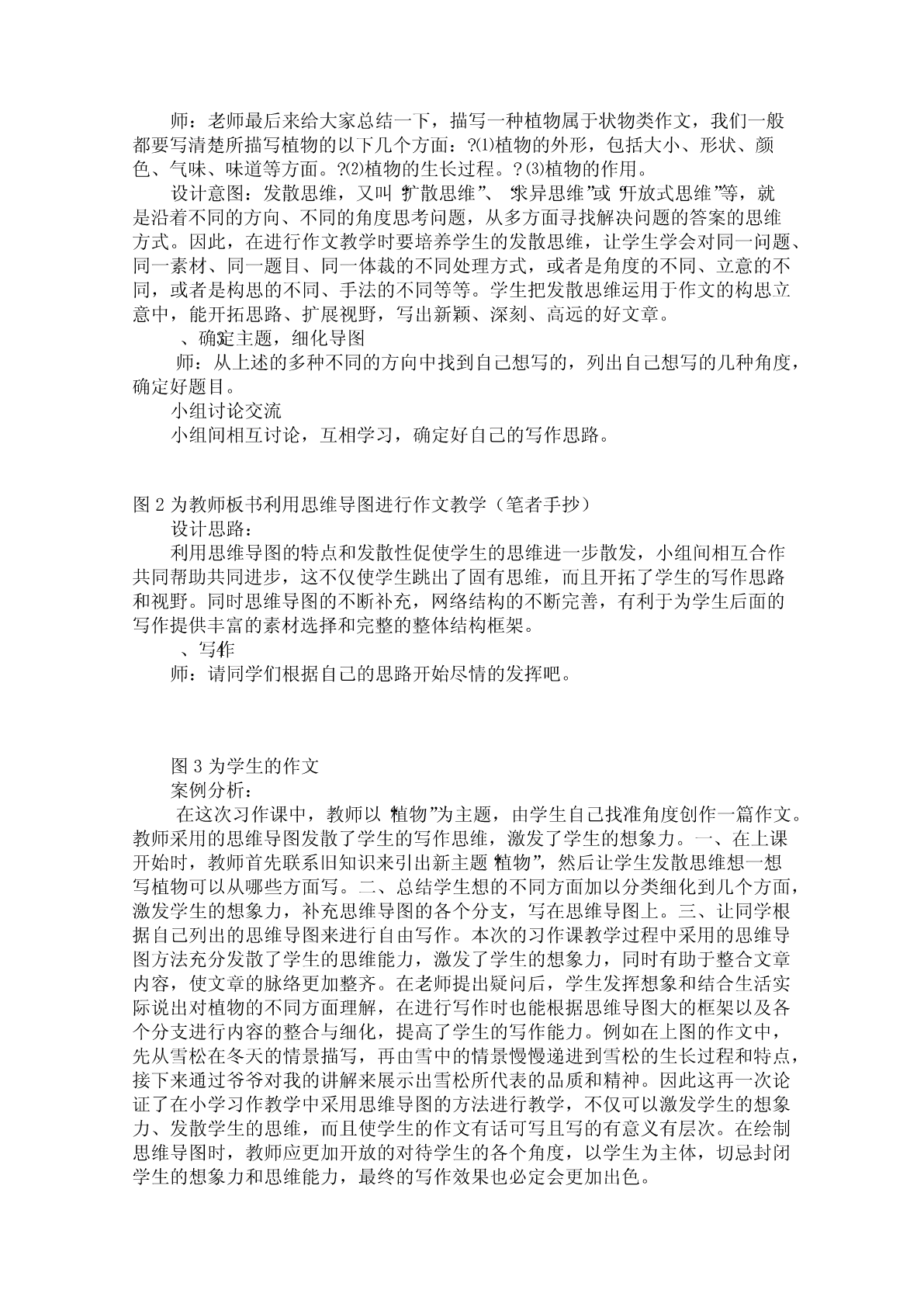 师：老师最后来给大家总结一下，描写一种植物属于状物类作文，我们一般都要写清楚所描写植物的以下几个方面：?⑴植物的外形，包括大小、形状、颜色、气味、味道等方面。?⑵植物的生长过程。?⑶植物的作用。

设计意图：发散思维，又叫“扩散思维”、“求异思维”或“开放式思维”等，就是沿着不同的方向、不同的角度思考问题，从多方面寻找解决问题的答案的思维方式。因此，在进行作文教学时要培养学生的发散思维，让学生学会对同一问题、同一素材、同一题目、同一体裁的不同处理方式，或者是角度的不同、立意的不同，或者是构思的不同、手法的不同等等。学生把发散思维运用于作文的构思立意中，能开拓思路、扩展视野，写出新颖、深刻、高远的好文章。

、确定主题，细化导图

师：从上述的多种不同的方向中找到自己想写的，列出自己想写的几种角度，确定好题目。

小组讨论交流

小组间相互讨论，互相学习，确定好自己的写作思路。

图 2 为教师板书利用思维导图进行作文教学（笔者手抄）

设计思路：

利用思维导图的特点和发散性促使学生的思维进一步散发，小组间相互合作共同帮助共同进步，这不仅使学生跳出了固有思维，而且开拓了学生的写作思路和视野。同时思维导图的不断补充，网络结构的不断完善，有利于为学生后面的写作提供丰富的素材选择和完整的整体结构框架。

、写作

师：请同学们根据自己的思路开始尽情的发挥吧。

图 3 为学生的作文

案例分析：

在这次习作课中，教师以“植物”为主题，由学生自己找准角度创作一篇作文。教师采用的思维导图发散了学生的写作思维，激发了学生的想象力。一、在上课开始时，教师首先联系旧知识来引出新主题“植物”，然后让学生发散思维想一想写植物可以从哪些方面写。二、总结学生想的不同方面加以分类细化到几个方面，激发学生的想象力，补充思维导图的各个分支，写在思维导图上。三、让同学根据自己列出的思维导图来进行自由写作。本次的习作课教学过程中采用的思维导图方法充分发散了学生的思维能力，激发了学生的想象力，同时有助于整合文章内容，使文章的脉络更加整齐。在老师提出疑问后，学生发挥想象和结合生活实际说出对植物的不同方面理解，在进行写作时也能根据思维导图大的框架以及各个分支进行内容的整合与细化，提高了学生的写作能力。例如在上图的作文中，先从雪松在冬天的情景描写，再由雪中的情景慢慢递进到雪松的生长过程和特点，接下来通过爷爷对我的讲解来展示出雪松所代表的品质和精神。因此这再一次论证了在小学习作教学中采用思维导图的方法进行教学，不仅可以激发学生的想象力、发散学生的思维，而且使学生的作文有话可写且写的有意义有层次。在绘制思维导图时，教师应更加开放的对待学生的各个角度，以学生为主体，切忌封闭学生的想象力和思维能力，最终的写作效果也必定会更加出色。